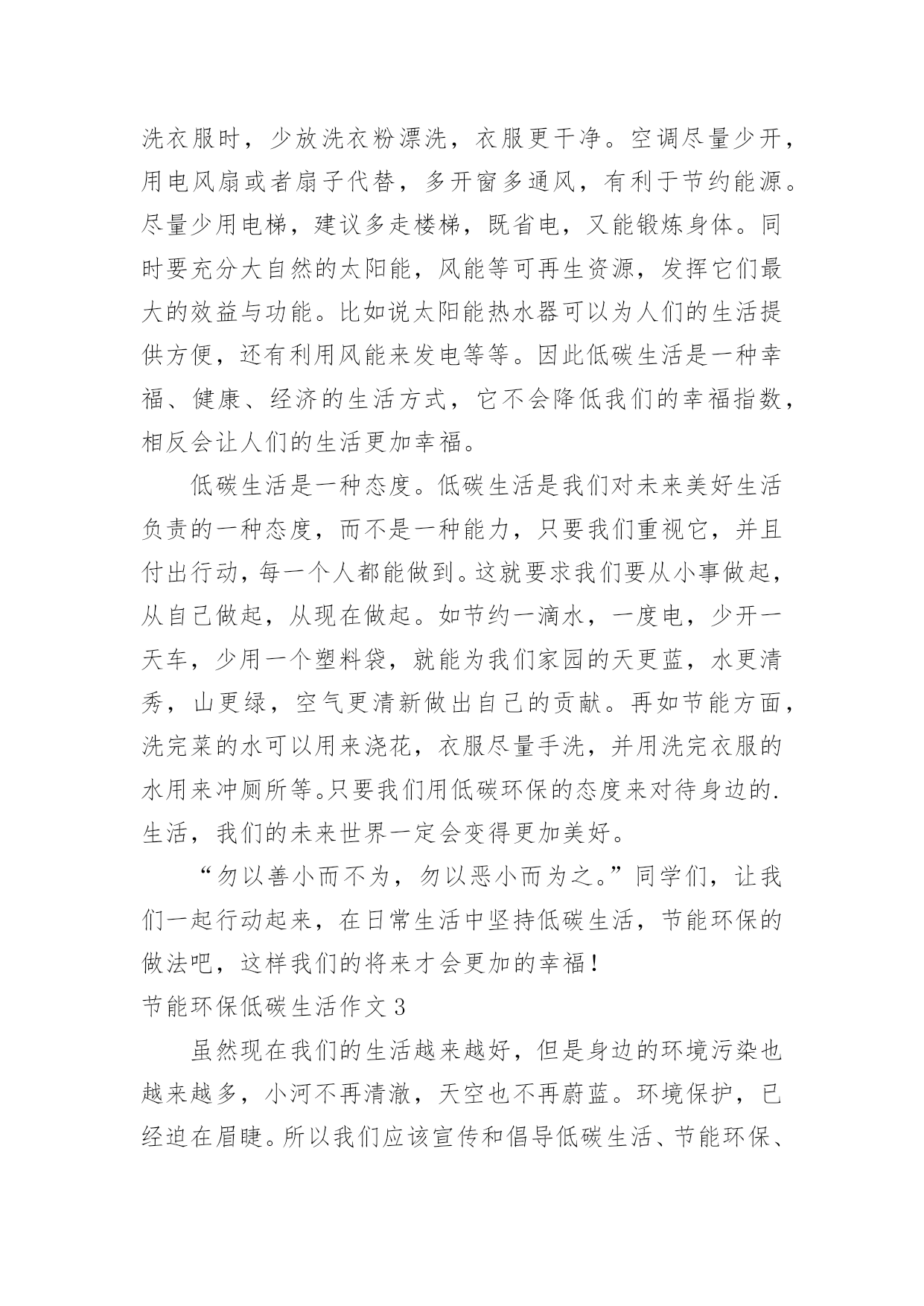 洗衣服时，少放洗衣粉漂洗，衣服更干净。空调尽量少开，用电风扇或者扇子代替，多开窗多通风，有利于节约能源。尽量少用电梯，建议多走楼梯，既省电，又能锻炼身体。同时要充分大自然的太阳能，风能等可再生资源，发挥它们最大的效益与功能。比如说太阳能热水器可以为人们的生活提供方便，还有利用风能来发电等等。因此低碳生活是一种幸福、健康、经济的生活方式，它不会降低我们的幸福指数，相反会让人们的生活更加幸福。

低碳生活是一种态度。低碳生活是我们对未来美好生活负责的一种态度，而不是一种能力，只要我们重视它，并且付出行动，每一个人都能做到。这就要求我们要从小事做起，从自己做起，从现在做起。如节约一滴水，一度电，少开一天车，少用一个塑料袋，就能为我们家园的天更蓝，水更清秀，山更绿，空气更清新做出自己的贡献。再如节能方面，洗完菜的水可以用来浇花，衣服尽量手洗，并用洗完衣服的水用来冲厕所等。只要我们用低碳环保的态度来对待身边的.生活，我们的未来世界一定会变得更加美好。

“勿以善小而不为，勿以恶小而为之。”同学们，让我们一起行动起来，在日常生活中坚持低碳生活，节能环保的做法吧，这样我们的将来才会更加的幸福！

节能环保低碳生活作文3

虽然现在我们的生活越来越好，但是身边的环境污染也越来越多，小河不再清澈，天空也不再蔚蓝。环境保护，已经迫在眉睫。所以我们应该宣传和倡导低碳生活、节能环保、